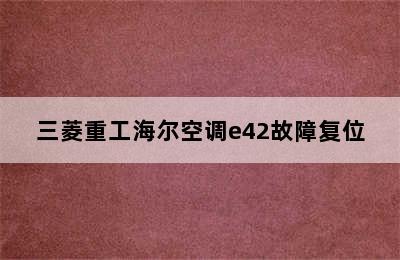 三菱重工海尔空调e42故障复位